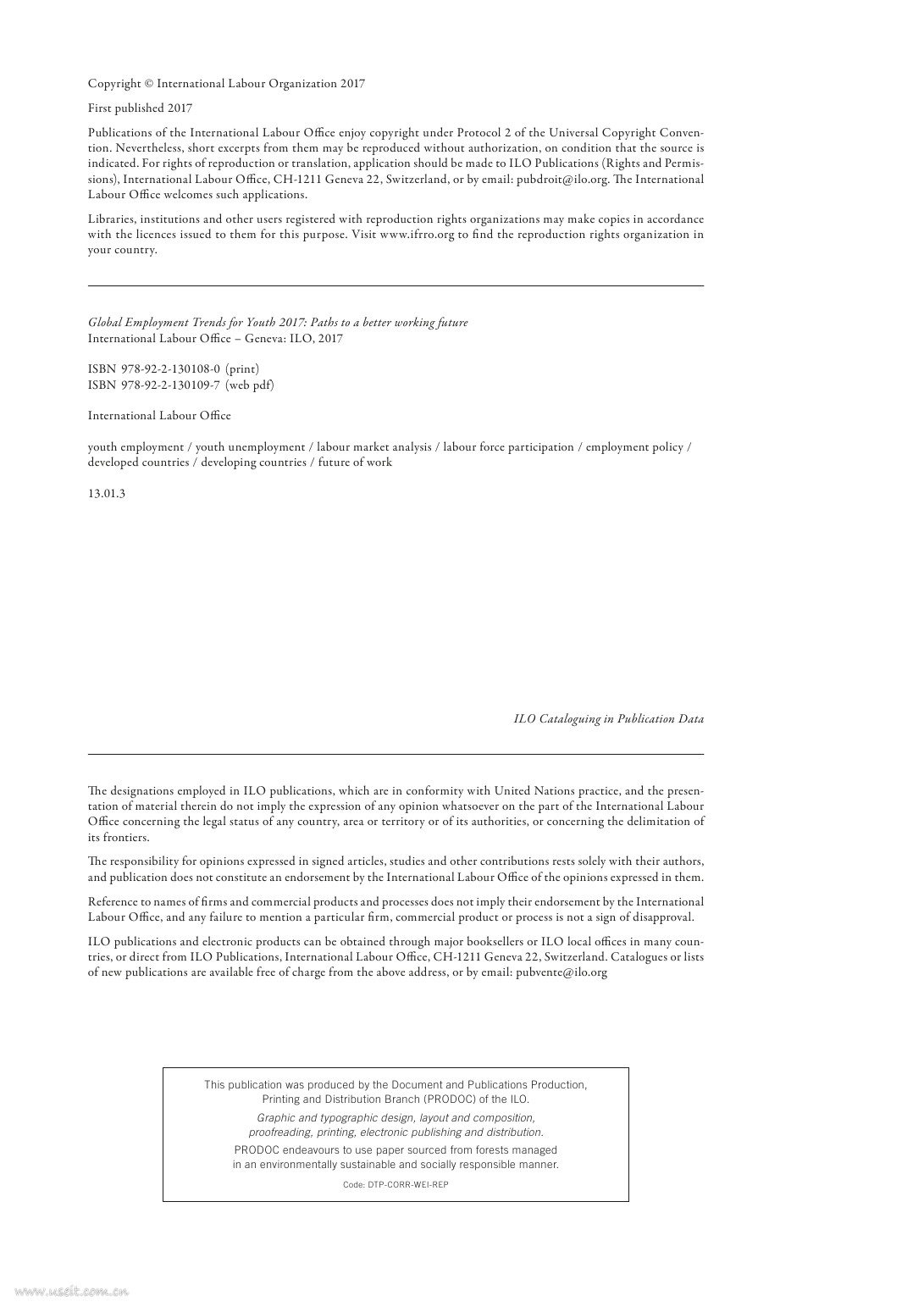 Copyright © International Labour Organization 2017

First published 2017

Publications of the International Labour Office enjoy copyright under Protocol 2 of the Universal Copyright Convention. Nevertheless, short excerpts from them may be reproduced without authorization, on condition that the source is indicated. For rights of reproduction or translation, application should be made to ILO Publications (Rights and Permissions), International Labour Office, CH-1211 Geneva 22, Switzerland, or by email: pubdroit@ilo.org. The International Labour Office welcomes such applications.

Libraries, institutions and other users registered with reproduction rights organizations may make copies in accordance with the licences issued to them for this purpose. Visit www.ifrro.org to find the reproduction rights organization in your country.

Global Employment Trends for Youth 2017: Paths to a better working future
International Labour Office – Geneva: ILO, 2017

ISBN 978-92-2-130108-0 (print)
ISBN 978-92-2-130109-7 (web pdf)

International Labour Office

youth employment / youth unemployment / labour market analysis / labour force participation / employment policy / developed countries / developing countries / future of work

13.01.3

ILO Cataloguing in Publication Data

The designations employed in ILO publications, which are in conformity with United Nations practice, and the presentation of material therein do not imply the expression of any opinion whatsoever on the part of the International Labour Office concerning the legal status of any country, area or territory or of its authorities, or concerning the delimitation of its frontiers.

The responsibility for opinions expressed in signed articles, studies and other contributions rests solely with their authors, and publication does not constitute an endorsement by the International Labour Office of the opinions expressed in them.

Reference to names of firms and commercial products and processes does not imply their endorsement by the International Labour Office, and any failure to mention a particular firm, commercial product or process is not a sign of disapproval.

ILO publications and electronic products can be obtained through major booksellers or ILO local offices in many countries, or direct from ILO Publications, International Labour Office, CH-1211 Geneva 22, Switzerland. Catalogues or lists of new publications are available free of charge from the above address, or by email: pubvente@ilo.org

This publication was produced by the Document and Publications Production, Printing and Distribution Branch (PRODOC) of the ILO.

Graphic and typographic design, layout and composition, proofreading, printing, electronic publishing and distribution.

PRODOC endeavours to use paper sourced from forests managed in an environmentally sustainable and socially responsible manner.

Code: DTP-CORR-WEI-REP

www.useit.com.cn